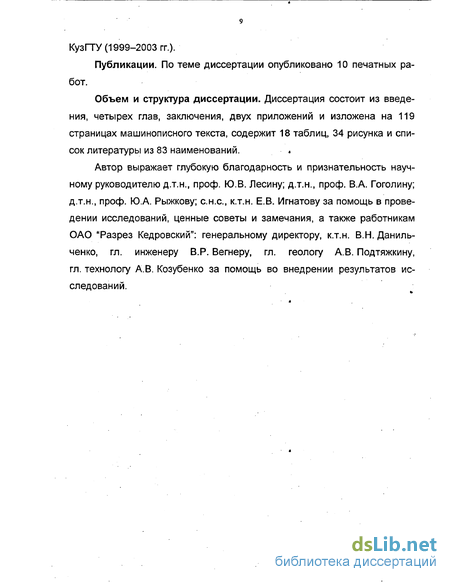 9

КузГТУ (1999–2003 гг.).

Публикации. По теме диссертации опубликовано 10 печатных работ.

Объем и структура диссертации. Диссертация состоит из введения, четырех глав, заключения, двух приложений и изложена на 119 страницах машинописного текста, содержит 18 таблиц, 34 рисунка и список литературы из 83 наименований.

Автор выражает глубокую благодарность и признательность научному руководителю д.т.н., проф. Ю.В. Лесину; д.т.н., проф. В.А. Гоголину; д.т.н., проф. Ю.А. Рыжкову; с.н.с., к.т.н. Е.В. Игнатову за помощь в проведении исследований, ценные советы и замечания, а также работникам ОАО "Разрез Кедровский": генеральному директору, к.т.н. В.Н. Данильченко, гл. инженеру В.Р. Вегнеру, гл. геологу А.В. Подтяжкину, гл. технологу А.В. Козубенко за помощь во внедрении результатов исследований.

dsLib.net
библиотека диссертаций